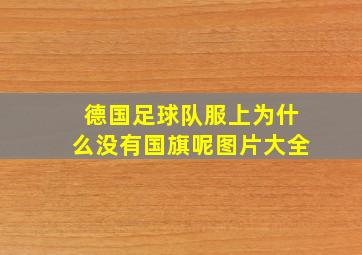 德国足球队服上为什么没有国旗呢图片大全